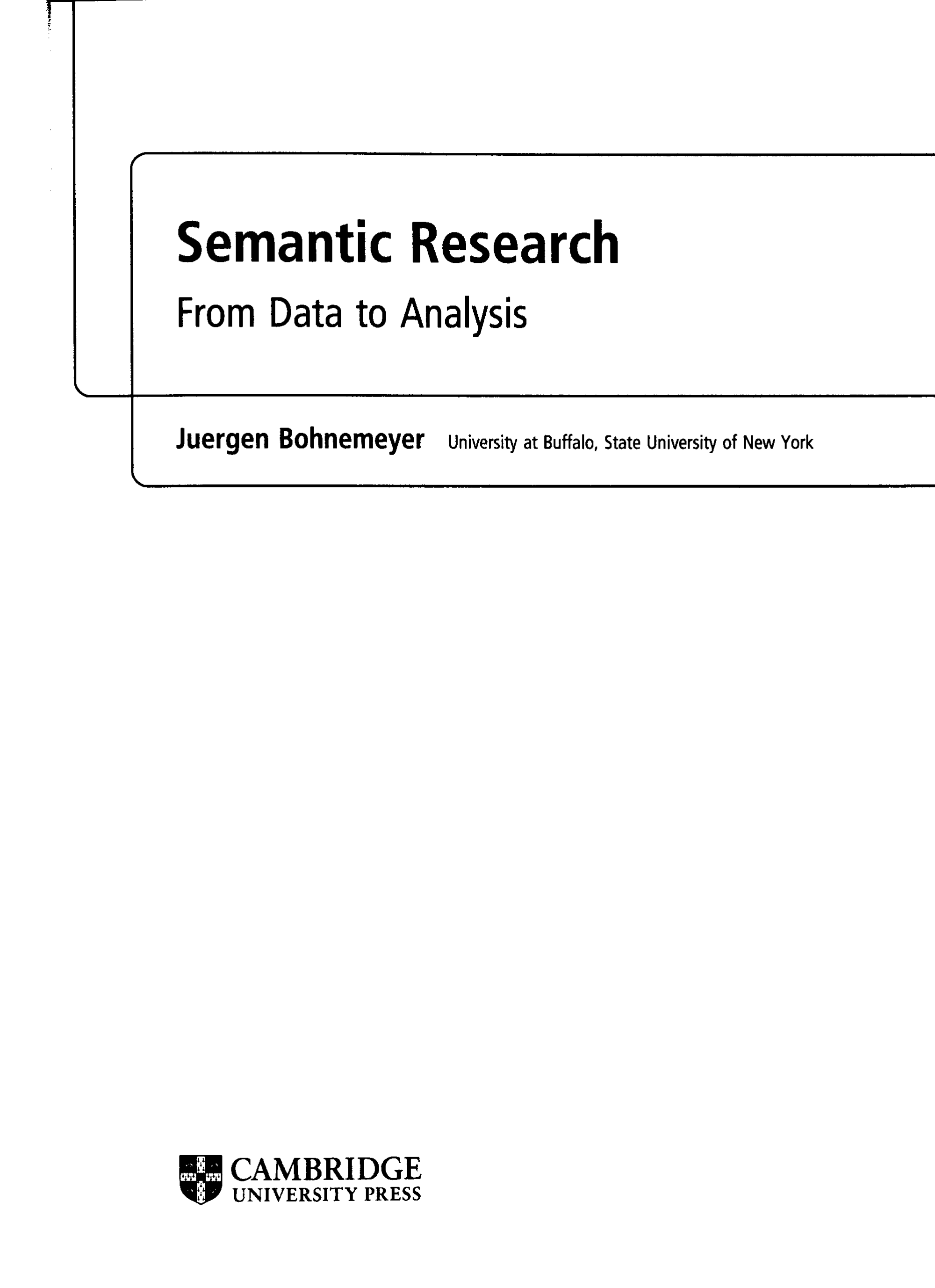 Semantic Research

From Data to Analysis

Juergen Bohnemeyer University at Buffalo, State University of New York

CAMBRIDGE
UNIVERSITY PRESS